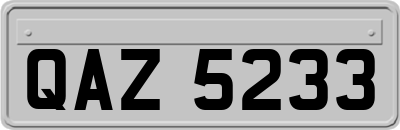 QAZ 5233